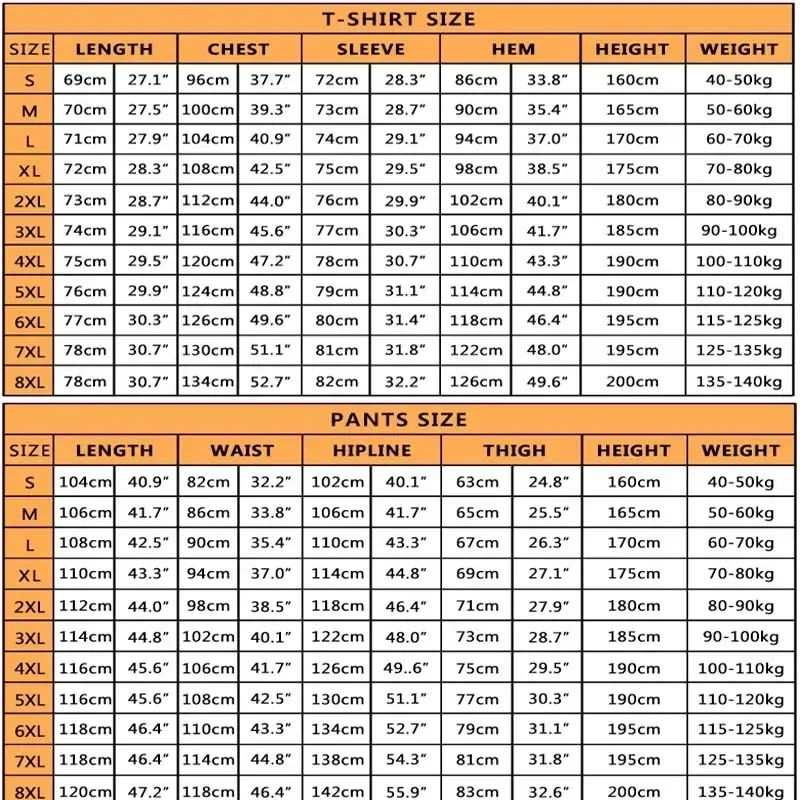 T-SHIRT SIZE

| SIZE | LENGTH | | CHEST | | SLEEVE | | HEM | | HEIGHT | WEIGHT |
|---|---|---|---|---|---|---|---|---|---|---|
| S | 69cm | 27.1″ | 96cm | 37.7″ | 72cm | 28.3″ | 86cm | 33.8″ | 160cm | 40-50kg |
| M | 70cm | 27.5″ | 100cm | 39.3″ | 73cm | 28.7″ | 90cm | 35.4″ | 165cm | 50-60kg |
| L | 71cm | 27.9″ | 104cm | 40.9″ | 74cm | 29.1″ | 94cm | 37.0″ | 170cm | 60-70kg |
| XL | 72cm | 28.3″ | 108cm | 42.5″ | 75cm | 29.5″ | 98cm | 38.5″ | 175cm | 70-80kg |
| 2XL | 73cm | 28.7″ | 112cm | 44.0″ | 76cm | 29.9″ | 102cm | 40.1″ | 180cm | 80-90kg |
| 3XL | 74cm | 29.1″ | 116cm | 45.6″ | 77cm | 30.3″ | 106cm | 41.7″ | 185cm | 90-100kg |
| 4XL | 75cm | 29.5″ | 120cm | 47.2″ | 78cm | 30.7″ | 110cm | 43.3″ | 190cm | 100-110kg |
| 5XL | 76cm | 29.9″ | 124cm | 48.8″ | 79cm | 31.1″ | 114cm | 44.8″ | 190cm | 110-120kg |
| 6XL | 77cm | 30.3″ | 126cm | 49.6″ | 80cm | 31.4″ | 118cm | 46.4″ | 195cm | 115-125kg |
| 7XL | 78cm | 30.7″ | 130cm | 51.1″ | 81cm | 31.8″ | 122cm | 48.0″ | 195cm | 125-135kg |
| 8XL | 78cm | 30.7″ | 134cm | 52.7″ | 82cm | 32.2″ | 126cm | 49.6″ | 200cm | 135-140kg |

PANTS SIZE

| SIZE | LENGTH | | WAIST | | HIPLINE | | THIGH | | HEIGHT | WEIGHT |
|---|---|---|---|---|---|---|---|---|---|---|
| S | 104cm | 40.9″ | 82cm | 32.2″ | 102cm | 40.1″ | 63cm | 24.8″ | 160cm | 40-50kg |
| M | 106cm | 41.7″ | 86cm | 33.8″ | 106cm | 41.7″ | 65cm | 25.5″ | 165cm | 50-60kg |
| L | 108cm | 42.5″ | 90cm | 35.4″ | 110cm | 43.3″ | 67cm | 26.3″ | 170cm | 60-70kg |
| XL | 110cm | 43.3″ | 94cm | 37.0″ | 114cm | 44.8″ | 69cm | 27.1″ | 175cm | 70-80kg |
| 2XL | 112cm | 44.0″ | 98cm | 38.5″ | 118cm | 46.4″ | 71cm | 27.9″ | 180cm | 80-90kg |
| 3XL | 114cm | 44.8″ | 102cm | 40.1″ | 122cm | 48.0″ | 73cm | 28.7″ | 185cm | 90-100kg |
| 4XL | 116cm | 45.6″ | 106cm | 41.7″ | 126cm | 49..6″ | 75cm | 29.5″ | 190cm | 100-110kg |
| 5XL | 116cm | 45.6″ | 108cm | 42.5″ | 130cm | 51.1″ | 77cm | 30.3″ | 190cm | 110-120kg |
| 6XL | 118cm | 46.4″ | 110cm | 43.3″ | 134cm | 52.7″ | 79cm | 31.1″ | 195cm | 115-125kg |
| 7XL | 118cm | 46.4″ | 114cm | 44.8″ | 138cm | 54.3″ | 81cm | 31.8″ | 195cm | 125-135kg |
| 8XL | 120cm | 47.2″ | 118cm | 46.4″ | 142cm | 55.9″ | 83cm | 32.6″ | 200cm | 135-140kg |